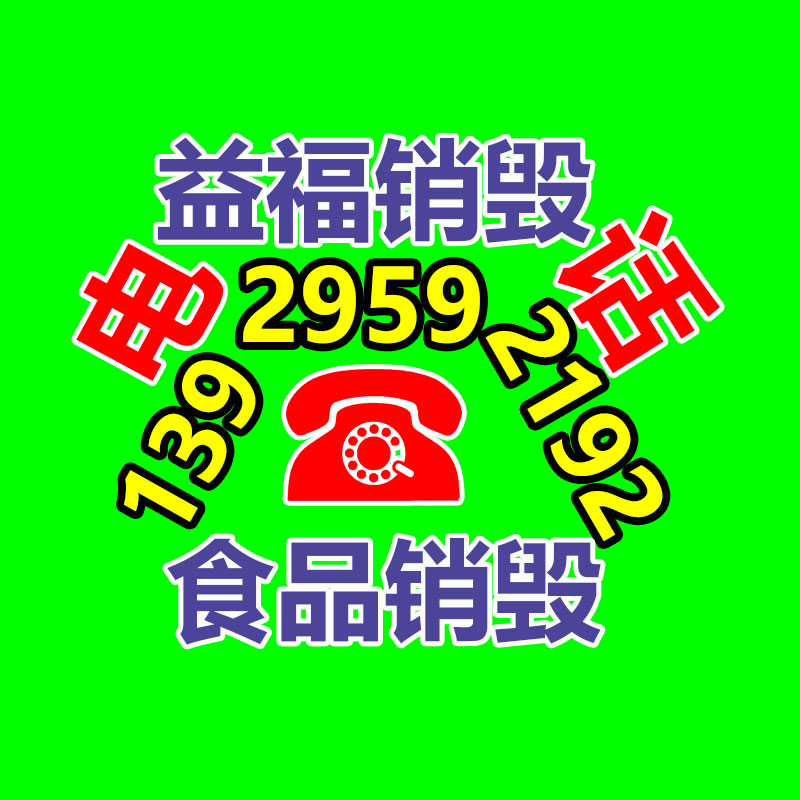 益福销毁

电 话

139 2959 2192

食品销毁